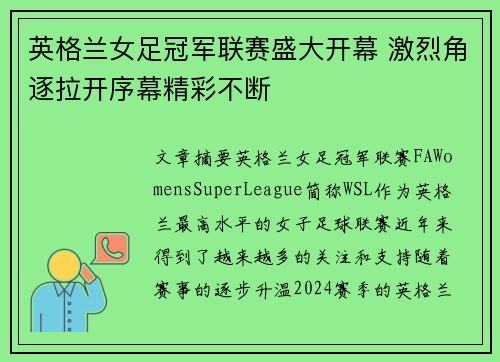 英格兰女足冠军联赛盛大开幕 激烈角逐拉开序幕精彩不断

文章摘要英格兰女足冠军联赛FAWomensSuperLeague简称WSL作为英格兰最高水平的女子足球联赛近年来得到了越来越多的关注和支持随着赛事的逐步升温2024赛季的英格兰